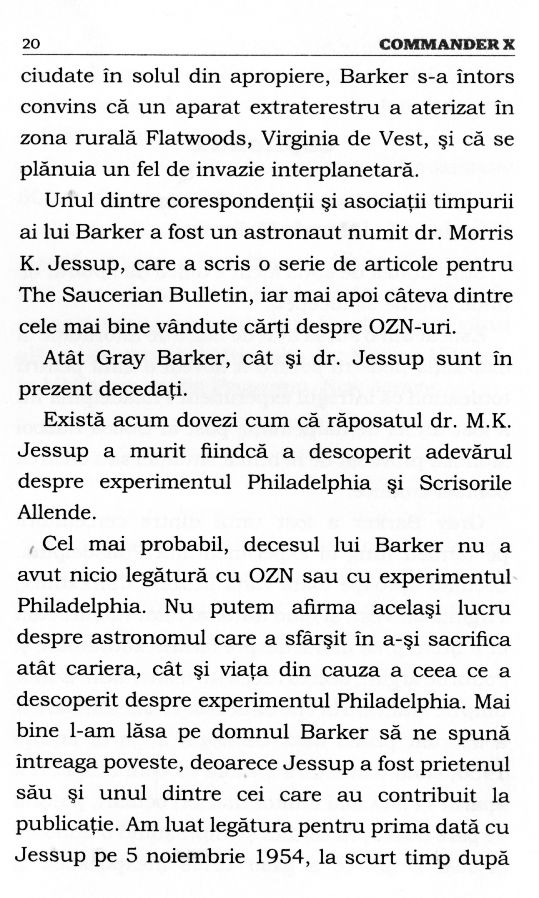 20 COMMANDER X

ciudate în solul din apropiere, Barker s-a întors convins că un aparat extraterestru a aterizat în zona rurală Flatwoods, Virginia de Vest, şi că se plănuia un fel de invazie interplanetară.

Unul dintre corespondenţii şi asociaţii timpurii ai lui Barker a fost un astronaut numit dr. Morris K. Jessup, care a scris o serie de articole pentru The Saucerian Bulletin, iar mai apoi câteva dintre cele mai bine vândute cărţi despre OZN-uri.

Atât Gray Barker, cât şi dr. Jessup sunt în prezent decedaţi.

Există acum dovezi cum că răposatul dr. M.K. Jessup a murit fiindcă a descoperit adevărul despre experimentul Philadelphia şi Scrisorile Allende.

Cel mai probabil, decesul lui Barker nu a avut nicio legătură cu OZN sau cu experimentul Philadelphia. Nu putem afirma acelaşi lucru despre astronomul care a sfârşit în a-şi sacrifica atât cariera, cât şi viaţa din cauza a ceea ce a descoperit despre experimentul Philadelphia. Mai bine l-am lăsa pe domnul Barker să ne spună întreaga poveste, deoarece Jessup a fost prietenul său şi unul dintre cei care au contribuit la publicaţie. Am luat legătura pentru prima dată cu Jessup pe 5 noiembrie 1954, la scurt timp după